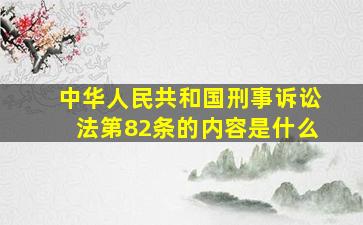 中华人民共和国刑事诉讼法第82条的内容是什么